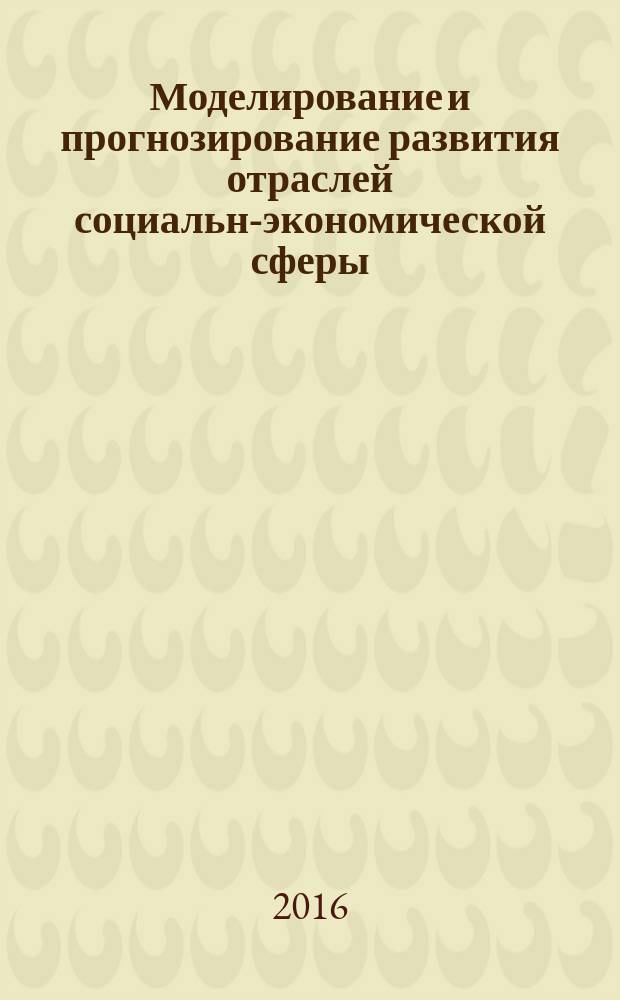 Моделирование и прогнозирование развития отраслей социальн-экономической сферы

2016